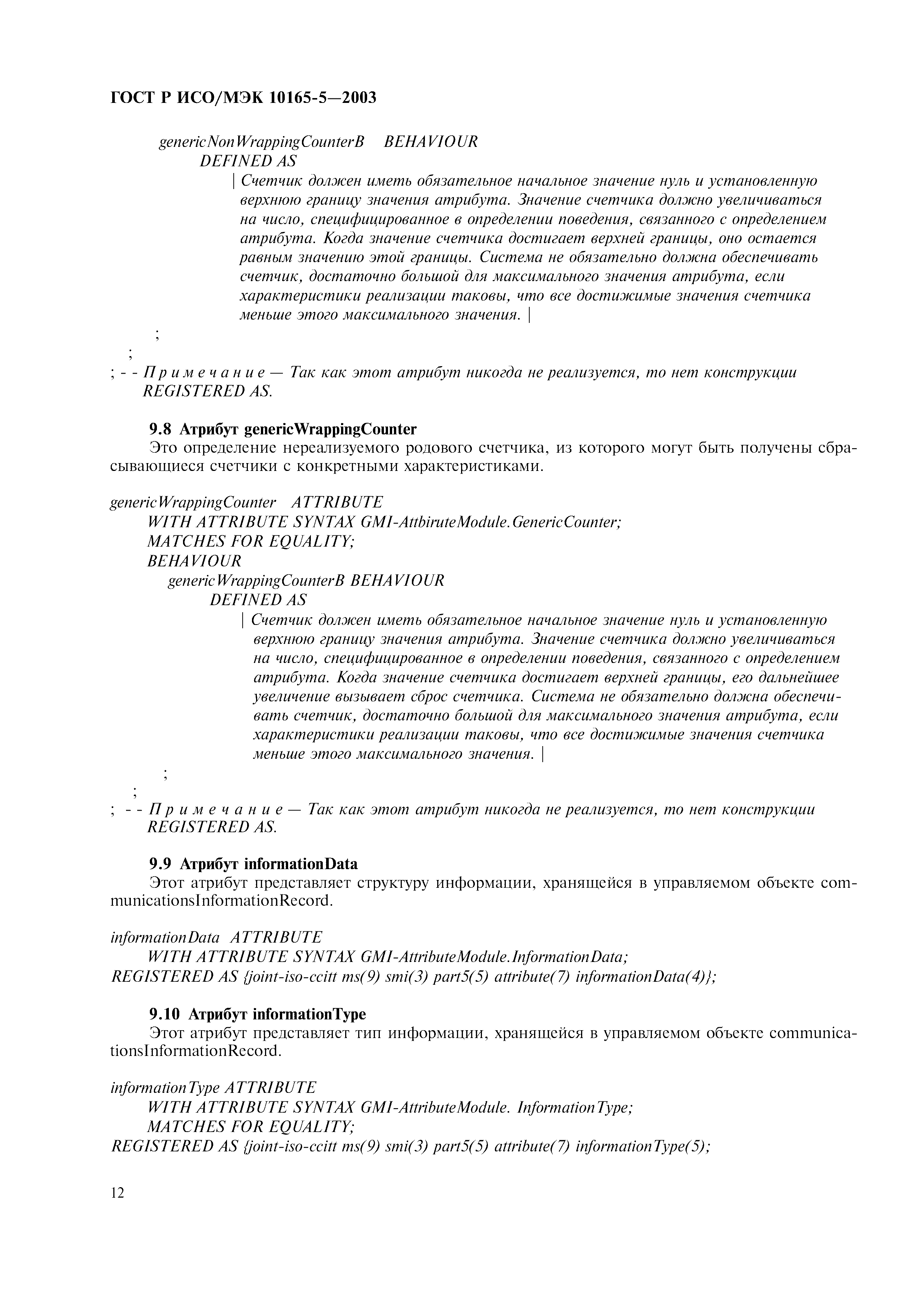 ГОСТ Р ИСО/МЭК 10165-5—2003

genericNonWrappingCounterB BEHAVIOUR
DEFINED AS
| Счетчик должен иметь обязательное начальное значение нуль и установленную верхнюю границу значения атрибута. Значение счетчика должно увеличиваться на число, специфицированное в определении поведения, связанного с определением атрибута. Когда значение счетчика достигает верхней границы, оно остается равным значению этой границы. Система не обязательно должна обеспечивать счетчик, достаточно большой для максимального значения атрибута, если характеристики реализации таковы, что все достижимые значения счетчика меньше этого максимального значения. |
;
;
; - - Примечание — Так как этот атрибут никогда не реализуется, то нет конструкции REGISTERED AS.

9.8 Атрибут genericWrappingCounter
Это определение нереализуемого родового счетчика, из которого могут быть получены сбрасывающиеся счетчики с конкретными характеристиками.

genericWrappingCounter ATTRIBUTE
WITH ATTRIBUTE SYNTAX GMI-AttbiruteModule.GenericCounter;
MATCHES FOR EQUALITY;
BEHAVIOUR
genericWrappingCounterB BEHAVIOUR
DEFINED AS
| Счетчик должен иметь обязательное начальное значение нуль и установленную верхнюю границу значения атрибута. Значение счетчика должно увеличиваться на число, специфицированное в определении поведения, связанного с определением атрибута. Когда значение счетчика достигает верхней границы, его дальнейшее увеличение вызывает сброс счетчика. Система не обязательно должна обеспечивать счетчик, достаточно большой для максимального значения атрибута, если характеристики реализации таковы, что все достижимые значения счетчика меньше этого максимального значения. |
;
;
; - - Примечание — Так как этот атрибут никогда не реализуется, то нет конструкции REGISTERED AS.

9.9 Атрибут informationData
Этот атрибут представляет структуру информации, хранящейся в управляемом объекте communicationsInformationRecord.

informationData ATTRIBUTE
WITH ATTRIBUTE SYNTAX GMI-AttributeModule.InformationData;
REGISTERED AS {joint-iso-ccitt ms(9) smi(3) part5(5) attribute(7) informationData(4)};

9.10 Атрибут informationType
Этот атрибут представляет тип информации, хранящейся в управляемом объекте communicationsInformationRecord.

informationType ATTRIBUTE
WITH ATTRIBUTE SYNTAX GMI-AttributeModule. InformationType;
MATCHES FOR EQUALITY;
REGISTERED AS {joint-iso-ccitt ms(9) smi(3) part5(5) attribute(7) informationType(5);

12